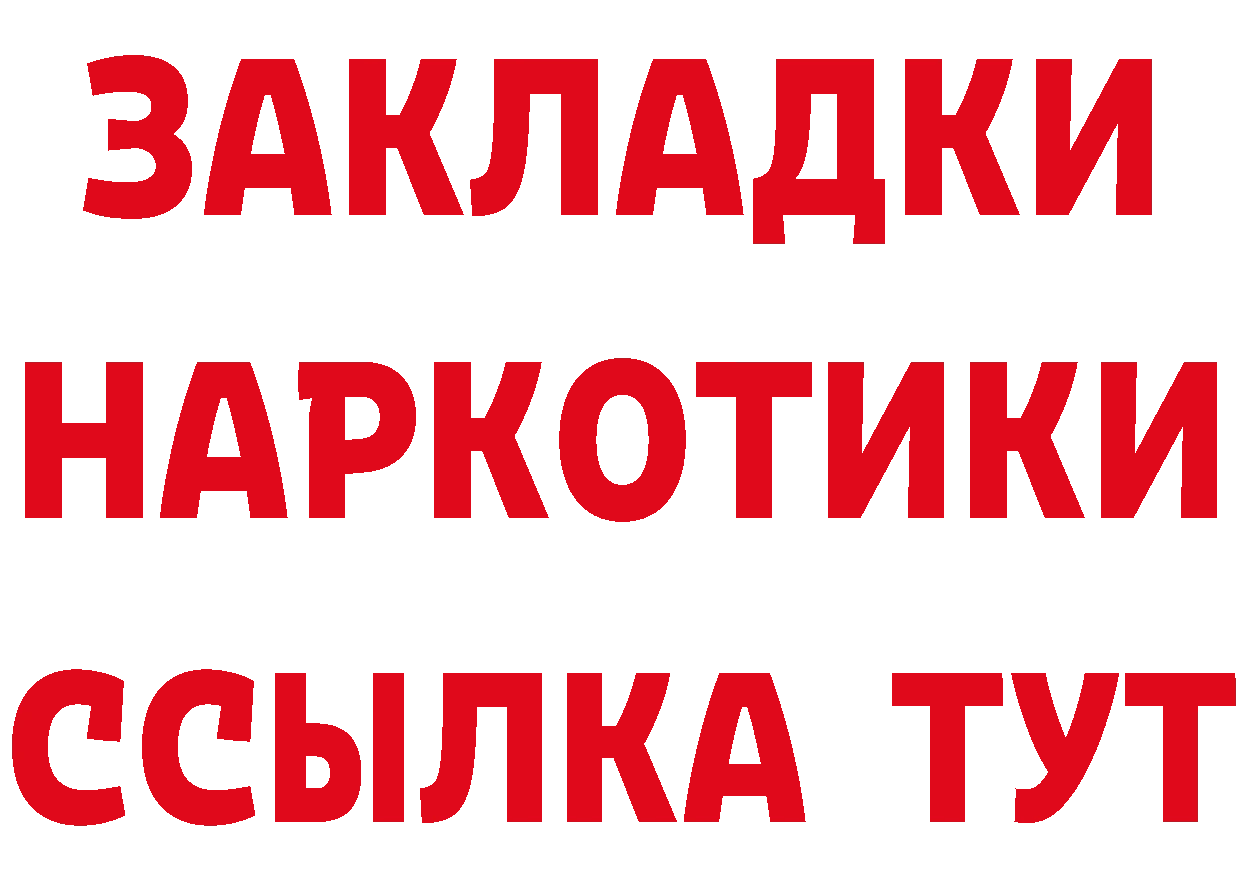 ЗАКЛАДКИ НАРКОТИКИ ССЫЛКА ТУТ